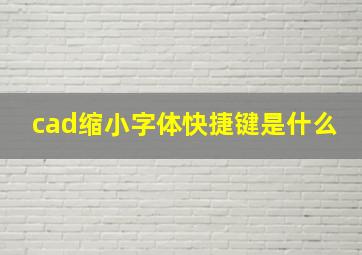 cad缩小字体快捷键是什么